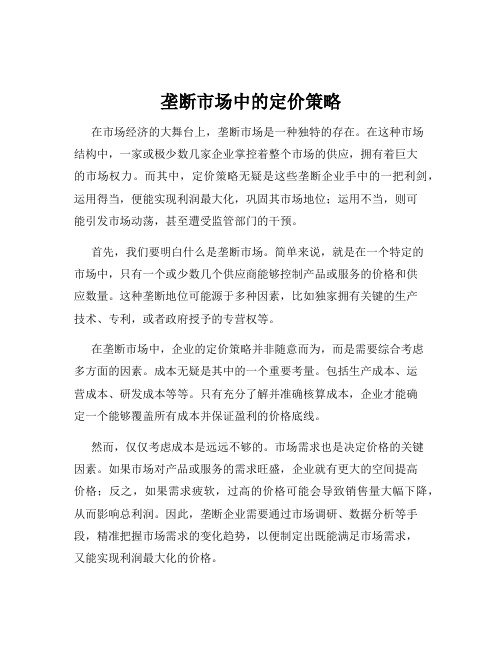 垄断市场中的定价策略

在市场经济的大舞台上，垄断市场是一种独特的存在。在这种市场结构中，一家或极少数几家企业掌控着整个市场的供应，拥有着巨大的市场权力。而其中，定价策略无疑是这些垄断企业手中的一把利剑，运用得当，便能实现利润最大化，巩固其市场地位；运用不当，则可能引发市场动荡，甚至遭受监管部门的干预。

首先，我们要明白什么是垄断市场。简单来说，就是在一个特定的市场中，只有一个或少数几个供应商能够控制产品或服务的价格和供应数量。这种垄断地位可能源于多种因素，比如独家拥有关键的生产技术、专利，或者政府授予的专营权等。

在垄断市场中，企业的定价策略并非随意而为，而是需要综合考虑多方面的因素。成本无疑是其中的一个重要考量。包括生产成本、运营成本、研发成本等等。只有充分了解并准确核算成本，企业才能确定一个能够覆盖所有成本并保证盈利的价格底线。

然而，仅仅考虑成本是远远不够的。市场需求也是决定价格的关键因素。如果市场对产品或服务的需求旺盛，企业就有更大的空间提高价格；反之，如果需求疲软，过高的价格可能会导致销售量大幅下降，从而影响总利润。因此，垄断企业需要通过市场调研、数据分析等手段，精准把握市场需求的变化趋势，以便制定出既能满足市场需求，又能实现利润最大化的价格。